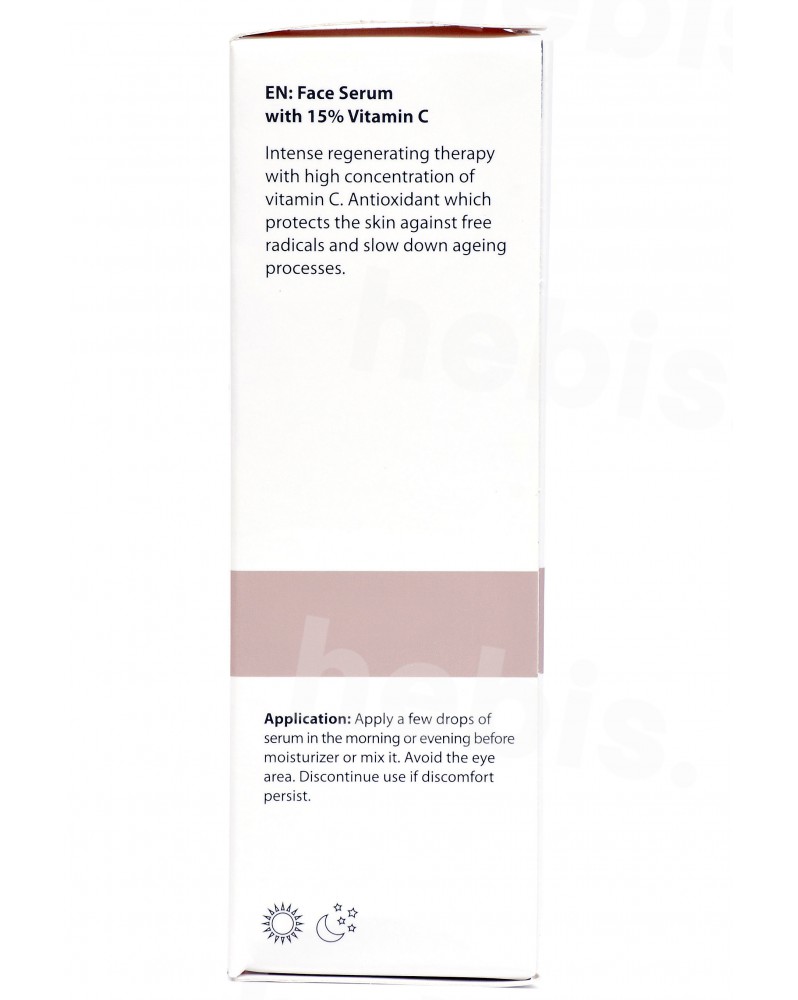 EN: Face Serum with 15% Vitamin C

Intense regenerating therapy with high concentration of vitamin C. Antioxidant which protects the skin against free radicals and slow down ageing processes.

hebis.

hebis.

Application: Apply a few drops of serum in the morning or evening before moisturizer or mix it. Avoid the eye area. Discontinue use if discomfort persist.